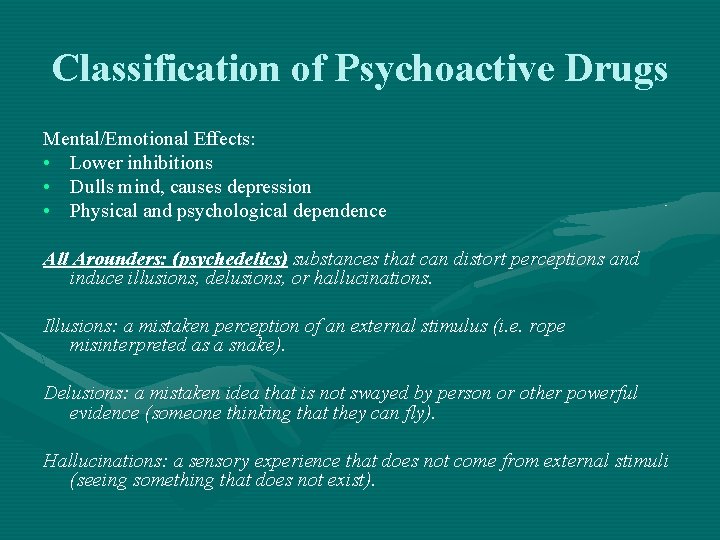 Classification of Psychoactive Drugs

Mental/Emotional Effects:
• Lower inhibitions
• Dulls mind, causes depression
• Physical and psychological dependence

All Arounders: (psychedelics) substances that can distort perceptions and induce illusions, delusions, or hallucinations.

Illusions: a mistaken perception of an external stimulus (i.e. rope misinterpreted as a snake).

Delusions: a mistaken idea that is not swayed by person or other powerful evidence (someone thinking that they can fly).

Hallucinations: a sensory experience that does not come from external stimuli (seeing something that does not exist).